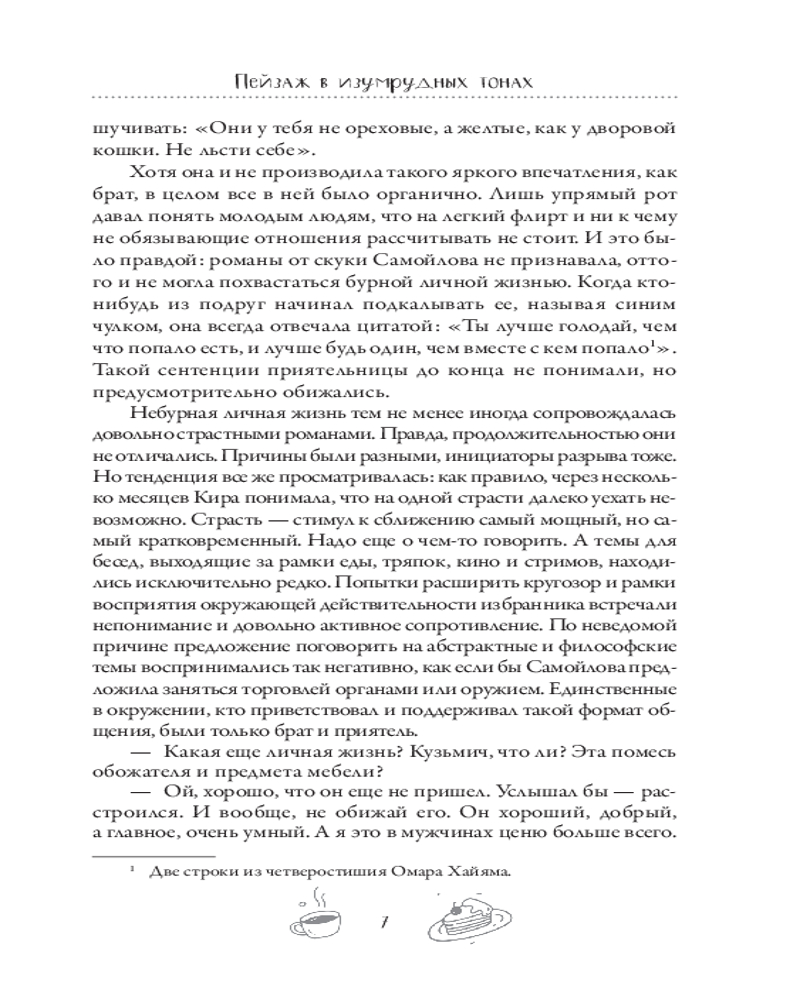 Пейзаж в изумрудных тонах

шучивать: «Они у тебя не ореховые, а желтые, как у дворовой кошки. Не льсти себе».

Хотя она и не производила такого яркого впечатления, как брат, в целом все в ней было органично. Лишь упрямый рот давал понять молодым людям, что на легкий флирт и ни к чему не обязывающие отношения рассчитывать не стоит. И это было правдой: романы от скуки Самойлова не признавала, оттого и не могла похвастаться бурной личной жизнью. Когда кто-нибудь из подруг начинал подкалывать ее, называя синим чулком, она всегда отвечала цитатой: «Ты лучше голодай, чем что попало есть, и лучше будь один, чем вместе с кем попало$^1$». Такой сентенции приятельницы до конца не понимали, но предусмотрительно обижались.

Небурная личная жизнь тем не менее иногда сопровождалась довольно страстными романами. Правда, продолжительностью они не отличались. Причины были разными, инициаторы разрыва тоже. Но тенденция все же просматривалась: как правило, через несколько месяцев Кира понимала, что на одной страсти далеко уехать невозможно. Страсть — стимул к сближению самый мощный, но самый кратковременный. Надо еще о чем-то говорить. А темы для бесед, выходящие за рамки еды, тряпок, кино и стримов, находились исключительно редко. Попытки расширить кругозор и рамки восприятия окружающей действительности избранника встречали непонимание и довольно активное сопротивление. По неведомой причине предложение поговорить на абстрактные и философские темы воспринимались так негативно, как если бы Самойлова предложила заняться торговлей органами или оружием. Единственные в окружении, кто приветствовал и поддерживал такой формат общения, были только брат и приятель.

— Какая еще личная жизнь? Кузьмич, что ли? Эта помесь обожателя и предмета мебели?

— Ой, хорошо, что он еще не пришел. Услышал бы — расстроился. И вообще, не обижай его. Он хороший, добрый, а главное, очень умный. А я это в мужчинах ценю больше всего.

$^1$ Две строки из четверостишия Омара Хайяма.

7